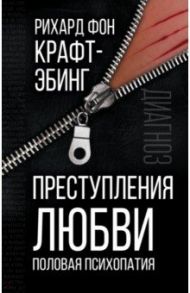 РИХАРД ФОН КРАФТ-ЭБИНГ

ДИАГНОЗ

ПРЕСТУПЛЕНИЯ ЛЮБВИ

ПОЛОВАЯ ПСИХОПАТИЯ